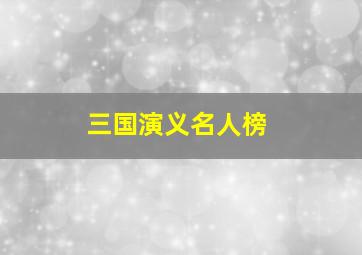 三国演义名人榜